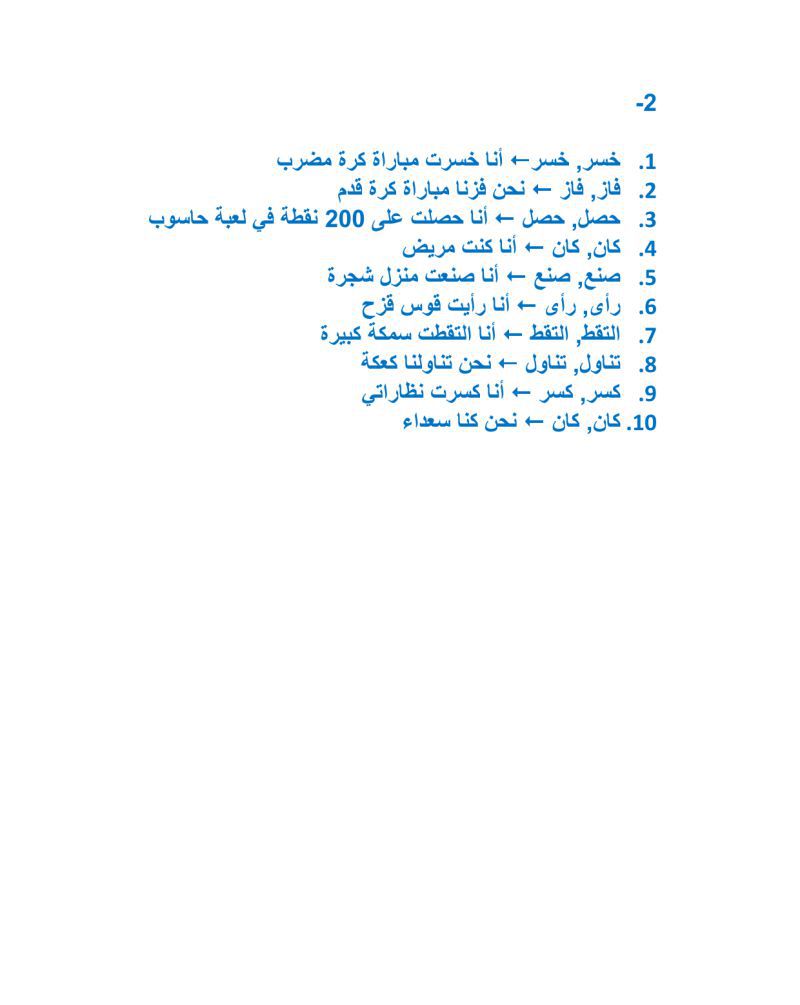 -2

1. خسر, خسر← أنا خسرت مباراة كرة مضرب
2. فاز, فاز ← نحن فزنا مباراة كرة قدم
3. حصل, حصل ← أنا حصلت على 200 نقطة في لعبة حاسوب
4. كان, كان ← أنا كنت مريض
5. صنع, صنع ← أنا صنعت منزل شجرة
6. رأى, رأى ← أنا رأيت قوس قزح
7. التقط, التقط ← أنا التقطت سمكة كبيرة
8. تناول, تناول ← نحن تناولنا كعكة
9. كسر, كسر ← أنا كسرت نظاراتي
10. كان, كان ← نحن كنا سعداء